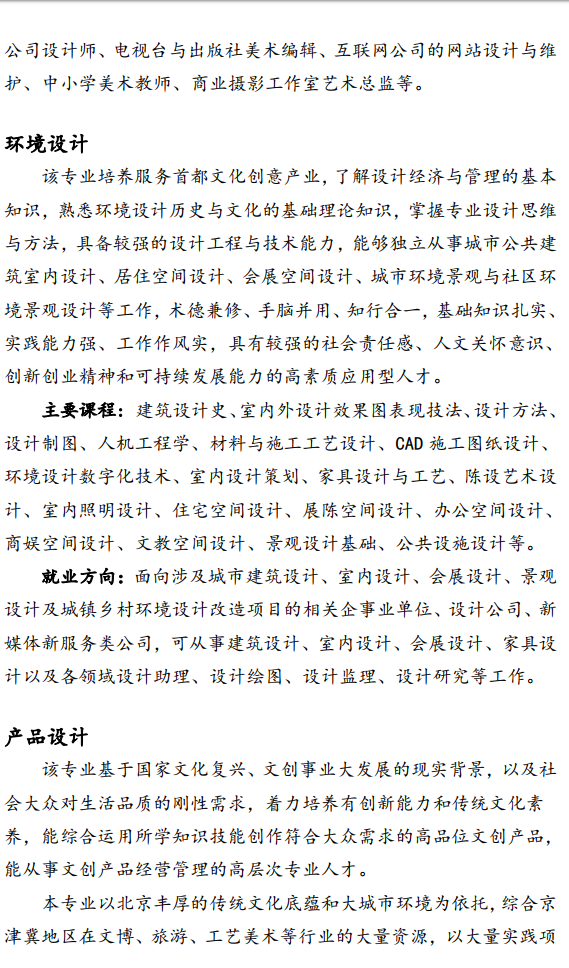 公司设计师、电视台与出版社美术编辑、互联网公司的网站设计与维护、中小学美术教师、商业摄影工作室艺术总监等。

环境设计

该专业培养服务首都文化创意产业，了解设计经济与管理的基本知识，熟悉环境设计历史与文化的基础理论知识，掌握专业设计思维与方法，具备较强的设计工程与技术能力，能够独立从事城市公共建筑室内设计、居住空间设计、会展空间设计、城市环境景观与社区环境景观设计等工作，术德兼修、手脑并用、知行合一，基础知识扎实、实践能力强、工作作风实，具有较强的社会责任感、人文关怀意识、创新创业精神和可持续发展能力的高素质应用型人才。

主要课程：建筑设计史、室内外设计效果图表现技法、设计方法、设计制图、人机工程学、材料与施工工艺设计、CAD 施工图纸设计、环境设计数字化技术、室内设计策划、家具设计与工艺、陈设艺术设计、室内照明设计、住宅空间设计、展陈空间设计、办公空间设计、商娱空间设计、文教空间设计、景观设计基础、公共设施设计等。

就业方向：面向涉及城市建筑设计、室内设计、会展设计、景观设计及城镇乡村环境设计改造项目的相关企事业单位、设计公司、新媒体新服务类公司，可从事建筑设计、室内设计、会展设计、家具设计以及各领域设计助理、设计绘图、设计监理、设计研究等工作。

产品设计

该专业基于国家文化复兴、文创事业大发展的现实背景，以及社会大众对生活品质的刚性需求，着力培养有创新能力和传统文化素养，能综合运用所学知识技能创作符合大众需求的高品位文创产品，能从事文创产品经营管理的高层次专业人才。

本专业以北京丰厚的传统文化底蕴和大城市环境为依托，综合京津冀地区在文博、旅游、工艺美术等行业的大量资源，以大量实践项